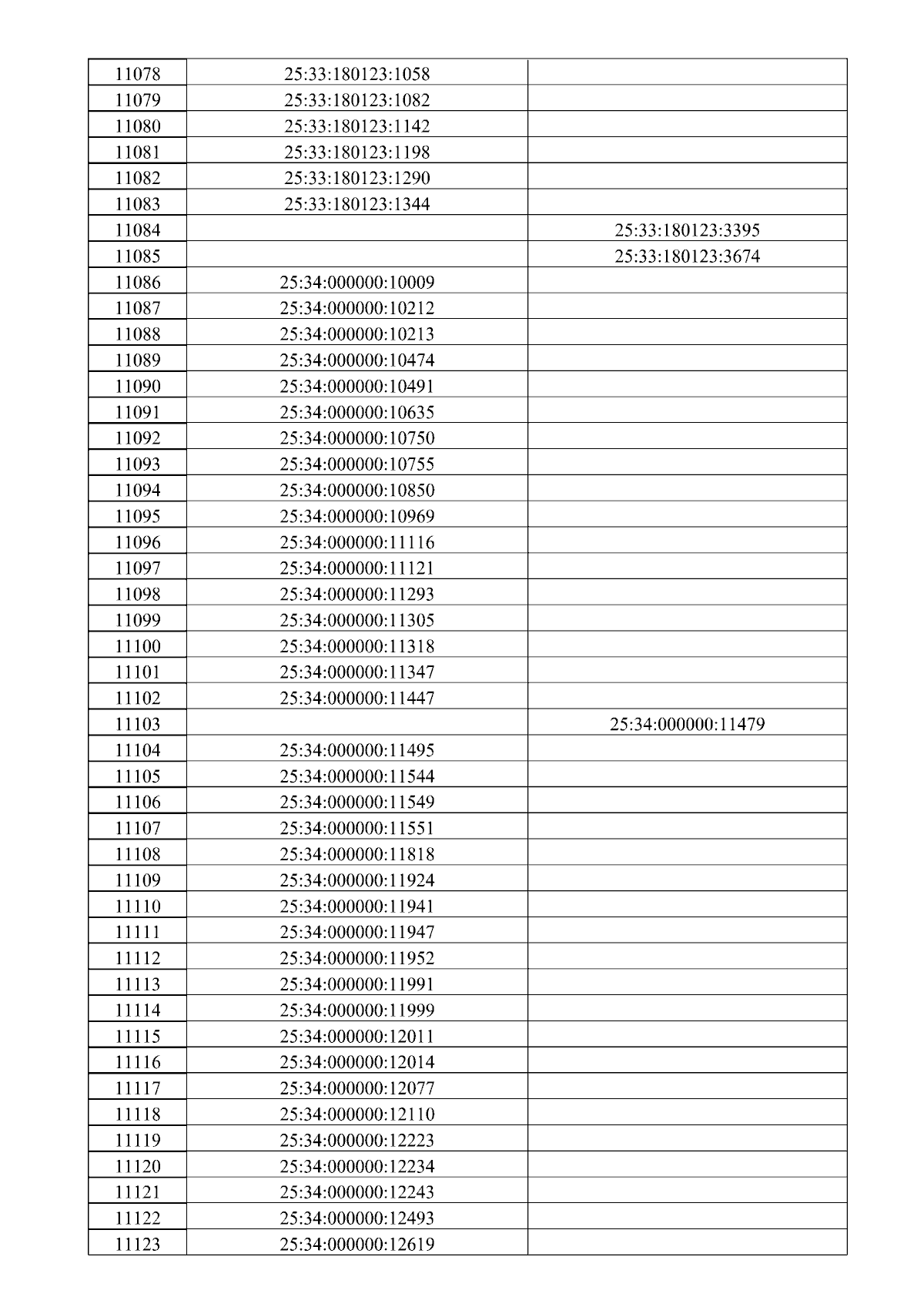 | | | |
|---|---|---|
| 11078 | 25:33:180123:1058 | |
| 11079 | 25:33:180123:1082 | |
| 11080 | 25:33:180123:1142 | |
| 11081 | 25:33:180123:1198 | |
| 11082 | 25:33:180123:1290 | |
| 11083 | 25:33:180123:1344 | |
| 11084 | | 25:33:180123:3395 |
| 11085 | | 25:33:180123:3674 |
| 11086 | 25:34:000000:10009 | |
| 11087 | 25:34:000000:10212 | |
| 11088 | 25:34:000000:10213 | |
| 11089 | 25:34:000000:10474 | |
| 11090 | 25:34:000000:10491 | |
| 11091 | 25:34:000000:10635 | |
| 11092 | 25:34:000000:10750 | |
| 11093 | 25:34:000000:10755 | |
| 11094 | 25:34:000000:10850 | |
| 11095 | 25:34:000000:10969 | |
| 11096 | 25:34:000000:11116 | |
| 11097 | 25:34:000000:11121 | |
| 11098 | 25:34:000000:11293 | |
| 11099 | 25:34:000000:11305 | |
| 11100 | 25:34:000000:11318 | |
| 11101 | 25:34:000000:11347 | |
| 11102 | 25:34:000000:11447 | |
| 11103 | | 25:34:000000:11479 |
| 11104 | 25:34:000000:11495 | |
| 11105 | 25:34:000000:11544 | |
| 11106 | 25:34:000000:11549 | |
| 11107 | 25:34:000000:11551 | |
| 11108 | 25:34:000000:11818 | |
| 11109 | 25:34:000000:11924 | |
| 11110 | 25:34:000000:11941 | |
| 11111 | 25:34:000000:11947 | |
| 11112 | 25:34:000000:11952 | |
| 11113 | 25:34:000000:11991 | |
| 11114 | 25:34:000000:11999 | |
| 11115 | 25:34:000000:12011 | |
| 11116 | 25:34:000000:12014 | |
| 11117 | 25:34:000000:12077 | |
| 11118 | 25:34:000000:12110 | |
| 11119 | 25:34:000000:12223 | |
| 11120 | 25:34:000000:12234 | |
| 11121 | 25:34:000000:12243 | |
| 11122 | 25:34:000000:12493 | |
| 11123 | 25:34:000000:12619 | |